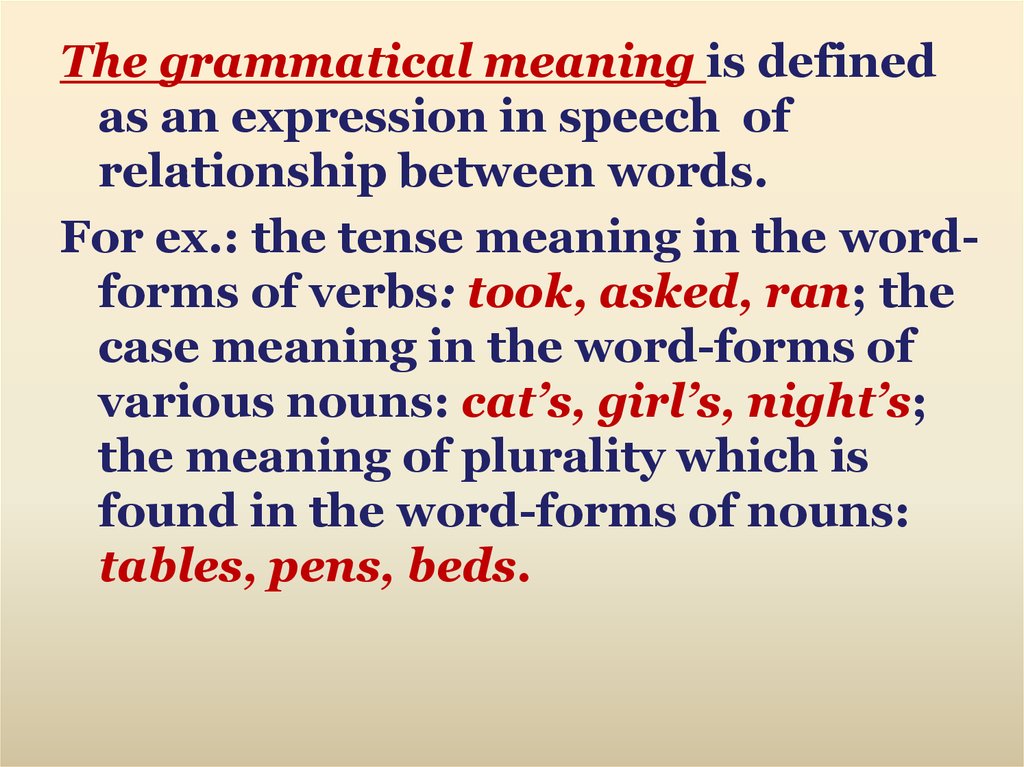 The grammatical meaning is defined as an expression in speech of relationship between words.

For ex.: the tense meaning in the word-forms of verbs: took, asked, ran; the case meaning in the word-forms of various nouns: cat’s, girl’s, night’s; the meaning of plurality which is found in the word-forms of nouns: tables, pens, beds.